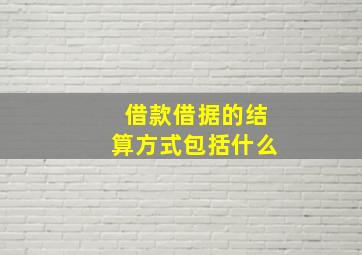 借款借据的结算方式包括什么